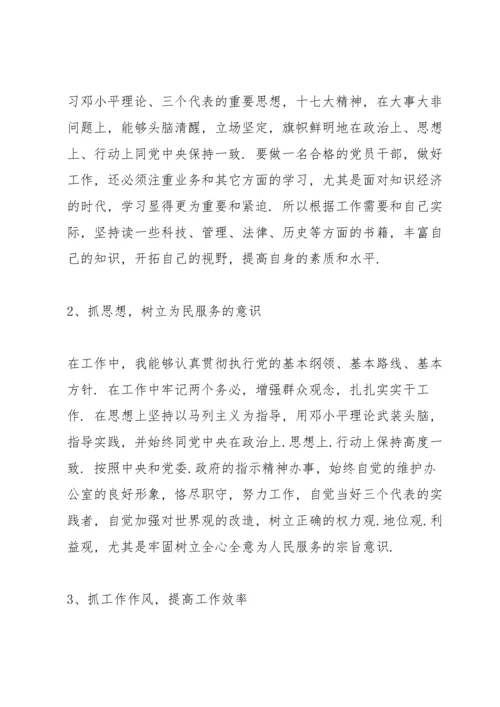 习邓小平理论、三个代表的重要思想，十七大精神，在大事大非问题上，能够头脑清醒，立场坚定，旗帜鲜明地在政治上、思想上、行动上同党中央保持一致．要做一名合格的党员干部，做好工作，还必须注重业务和其它方面的学习，尤其是面对知识经济的时代，学习显得更为重要和紧迫．所以根据工作需要和自己实际，坚持读一些科技、管理、法律、历史等方面的书籍，丰富自己的知识，开拓自己的视野，提高自身的素质和水平．

2、抓思想，树立为民服务的意识

在工作中，我能够认真贯彻执行党的基本纲领、基本路线、基本方针．在工作中牢记两个务必，增强群众观念，扎扎实实干工作．在思想上坚持以马列主义为指导，用邓小平理论武装头脑，指导实践，并始终同党中央在政治上．思想上．行动上保持高度一致．按照中央和党委．政府的指示精神办事，始终自觉的维护办公室的良好形象，恪尽职守，努力工作，自觉当好三个代表的实践者，自觉加强对世界观的改造，树立正确的权力观．地位观．利益观，尤其是牢固树立全心全意为人民服务的宗旨意识．

3、抓工作作风，提高工作效率